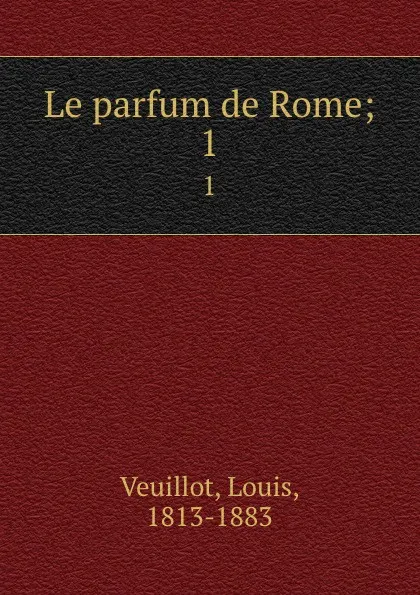 Le parfum de Rome;
1
1

Veuillot, Louis,
1813-1883